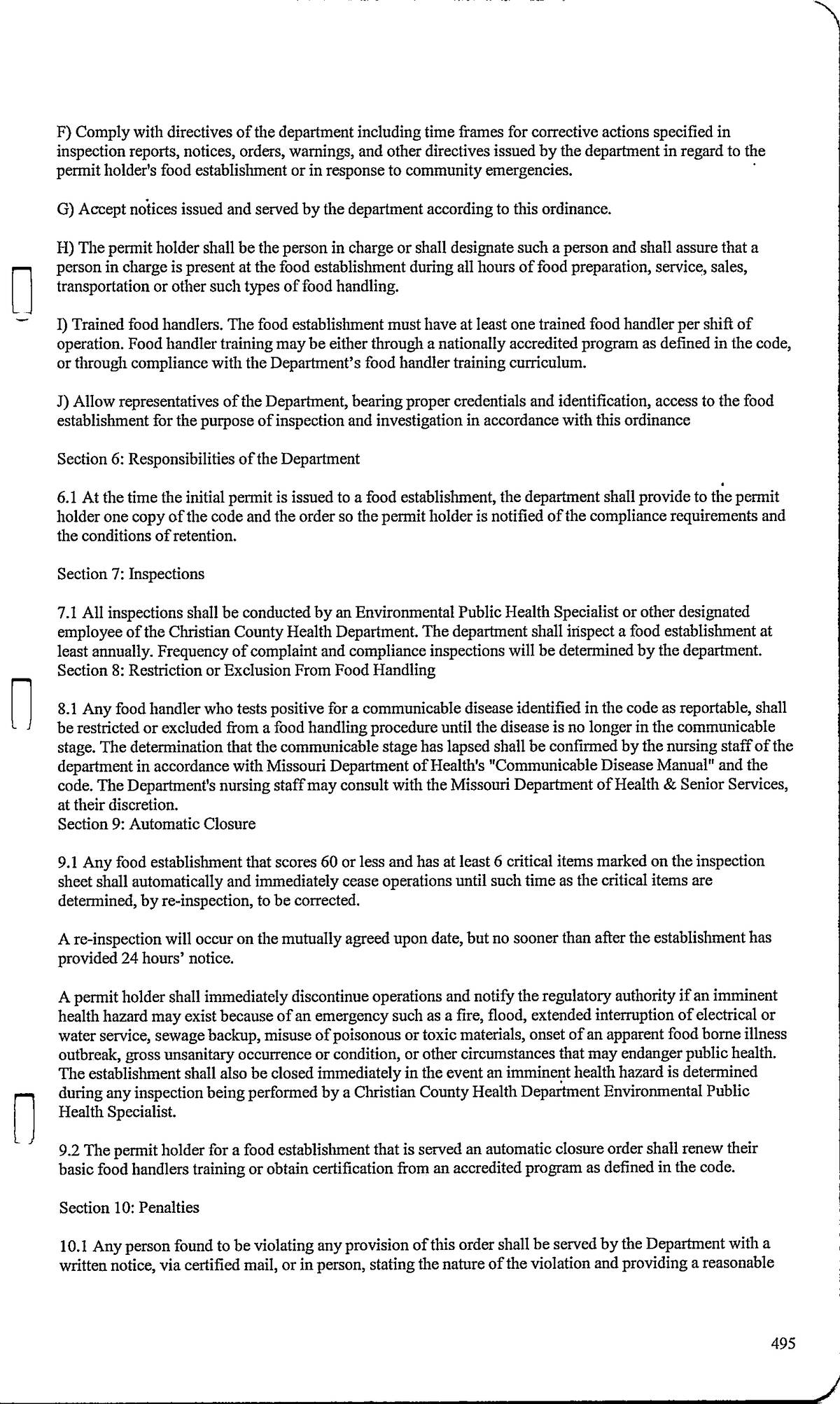 F) Comply with directives of the department including time frames for corrective actions specified in inspection reports, notices, orders, warnings, and other directives issued by the department in regard to the permit holder's food establishment or in response to community emergencies.

G) Accept notices issued and served by the department according to this ordinance.

H) The permit holder shall be the person in charge or shall designate such a person and shall assure that a person in charge is present at the food establishment during all hours of food preparation, service, sales, transportation or other such types of food handling.

I) Trained food handlers. The food establishment must have at least one trained food handler per shift of operation. Food handler training may be either through a nationally accredited program as defined in the code, or through compliance with the Department's food handler training curriculum.

J) Allow representatives of the Department, bearing proper credentials and identification, access to the food establishment for the purpose of inspection and investigation in accordance with this ordinance

Section 6: Responsibilities of the Department

6.1 At the time the initial permit is issued to a food establishment, the department shall provide to the permit holder one copy of the code and the order so the permit holder is notified of the compliance requirements and the conditions of retention.

Section 7: Inspections

7.1 All inspections shall be conducted by an Environmental Public Health Specialist or other designated employee of the Christian County Health Department. The department shall inspect a food establishment at least annually. Frequency of complaint and compliance inspections will be determined by the department.
Section 8: Restriction or Exclusion From Food Handling

8.1 Any food handler who tests positive for a communicable disease identified in the code as reportable, shall be restricted or excluded from a food handling procedure until the disease is no longer in the communicable stage. The determination that the communicable stage has lapsed shall be confirmed by the nursing staff of the department in accordance with Missouri Department of Health's "Communicable Disease Manual" and the code. The Department's nursing staff may consult with the Missouri Department of Health & Senior Services, at their discretion.
Section 9: Automatic Closure

9.1 Any food establishment that scores 60 or less and has at least 6 critical items marked on the inspection sheet shall automatically and immediately cease operations until such time as the critical items are determined, by re-inspection, to be corrected.

A re-inspection will occur on the mutually agreed upon date, but no sooner than after the establishment has provided 24 hours' notice.

A permit holder shall immediately discontinue operations and notify the regulatory authority if an imminent health hazard may exist because of an emergency such as a fire, flood, extended interruption of electrical or water service, sewage backup, misuse of poisonous or toxic materials, onset of an apparent food borne illness outbreak, gross unsanitary occurrence or condition, or other circumstances that may endanger public health. The establishment shall also be closed immediately in the event an imminent health hazard is determined during any inspection being performed by a Christian County Health Department Environmental Public Health Specialist.

9.2 The permit holder for a food establishment that is served an automatic closure order shall renew their basic food handlers training or obtain certification from an accredited program as defined in the code.

Section 10: Penalties

10.1 Any person found to be violating any provision of this order shall be served by the Department with a written notice, via certified mail, or in person, stating the nature of the violation and providing a reasonable

495